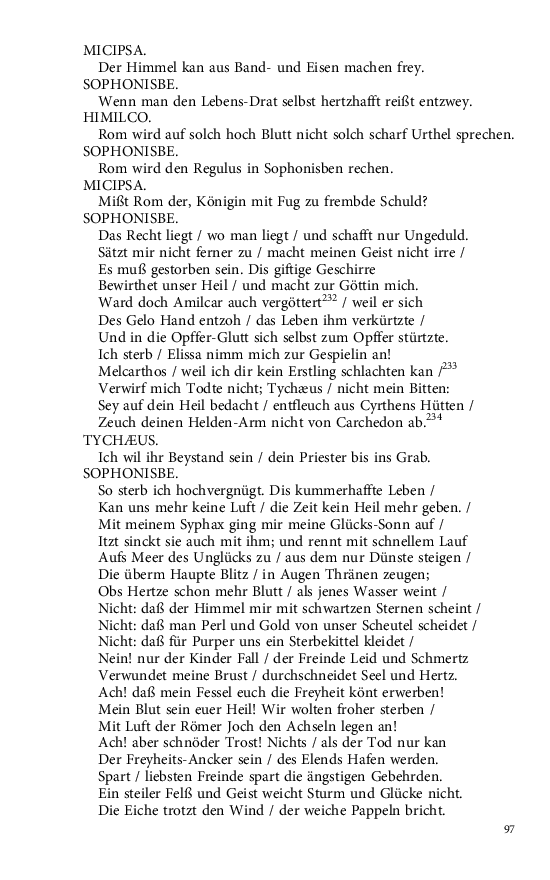 MICIPSA.
Der Himmel kan aus Band- und Eisen machen frey.
SOPHONISBE.
Wenn man den Lebens-Drat selbst hertzhafft reißt entzwey.
HIMILCO.
Rom wird auf solch hoch Blutt nicht solch scharf Urthel sprechen.
SOPHONISBE.
Rom wird den Regulus in Sophonisben rechen.
MICIPSA.
Mißt Rom der, Königin mit Fug zu frembde Schuld?
SOPHONISBE.
Das Recht liegt / wo man liegt / und schafft nur Ungeduld.
Sätzt mir nicht ferner zu / macht meinen Geist nicht irre /
Es muß gestorben sein. Dis giftige Geschirre
Bewirthet unser Heil / und macht zur Göttin mich.
Ward doch Amilcar auch vergöttert$^{232}$ / weil er sich
Des Gelo Hand entzoh / das Leben ihm verkürtzte /
Und in die Opffer-Glutt sich selbst zum Opffer stürtzte.
Ich sterb / Elissa nimm mich zur Gespielin an!
Melcarthos / weil ich dir kein Erstling schlachten kan /$^{233}$
Verwirf mich Todte nicht; Tychæus / nicht mein Bitten:
Sey auf dein Heil bedacht / entfleuch aus Cyrthens Hütten /
Zeuch deinen Helden-Arm nicht von Carchedon ab.$^{234}$
TYCHÆUS.
Ich wil ihr Beystand sein / dein Priester bis ins Grab.
SOPHONISBE.
So sterb ich hochvergnügt. Dis kummerhaffte Leben /
Kan uns mehr keine Luft / die Zeit kein Heil mehr geben. /
Mit meinem Syphax ging mir meine Glücks-Sonn auf /
Itzt sinckt sie auch mit ihm; und rennt mit schnellem Lauf
Aufs Meer des Unglücks zu / aus dem nur Dünste steigen /
Die überm Haupte Blitz / in Augen Thränen zeugen;
Obs Hertze schon mehr Blutt / als jenes Wasser weint /
Nicht: daß der Himmel mir mit schwartzen Sternen scheint /
Nicht: daß man Perl und Gold von unser Scheutel scheidet /
Nicht: daß für Purper uns ein Sterbekittel kleidet /
Nein! nur der Kinder Fall / der Freinde Leid und Schmertz
Verwundet meine Brust / durchschneidet Seel und Hertz.
Ach! daß mein Fessel euch die Freyheit könt erwerben!
Mein Blut sein euer Heil! Wir wolten froher sterben /
Mit Luft der Römer Joch den Achseln legen an!
Ach! aber schnöder Trost! Nichts / als der Tod nur kan
Der Freyheits-Ancker sein / des Elends Hafen werden.
Spart / liebsten Freinde spart die ängstigen Gebehrden.
Ein steiler Felß und Geist weicht Sturm und Glücke nicht.
Die Eiche trotzt den Wind / der weiche Pappeln bricht.

97